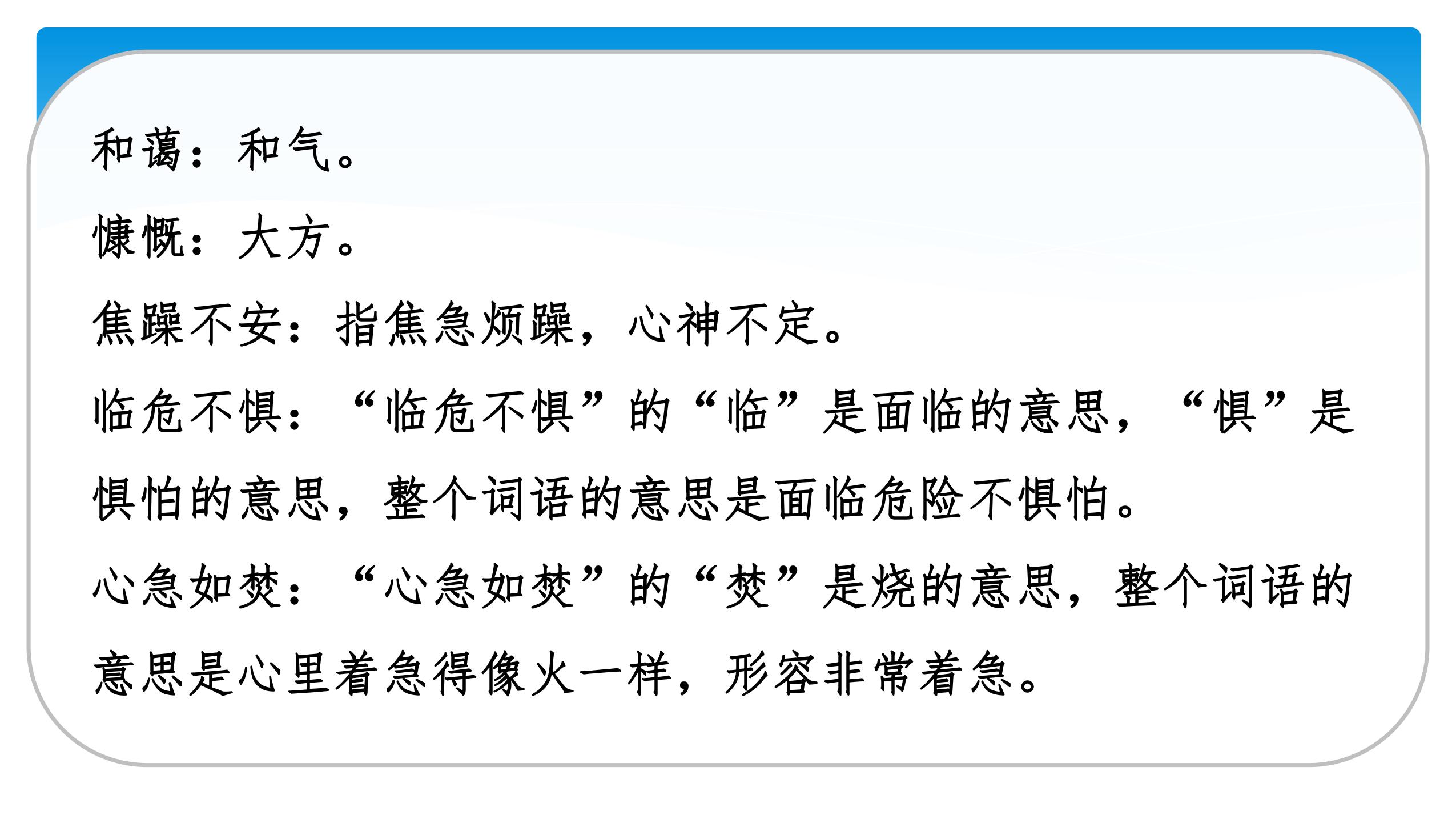 和蔼：和气。

慷慨：大方。

焦躁不安：指焦急烦躁，心神不定。

临危不惧：“临危不惧”的“临”是面临的意思，“惧”是惧怕的意思，整个词语的意思是面临危险不惧怕。

心急如焚：“心急如焚”的“焚”是烧的意思，整个词语的意思是心里着急得像火一样，形容非常着急。